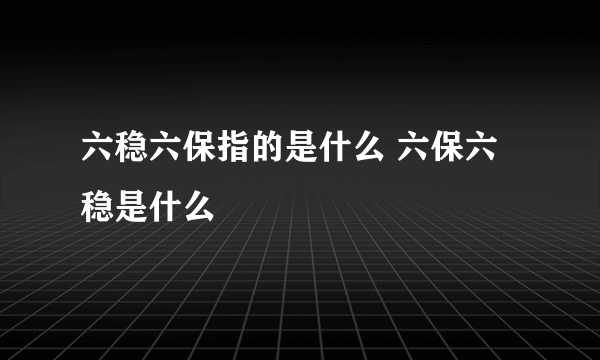 六稳六保指的是什么 六保六稳是什么